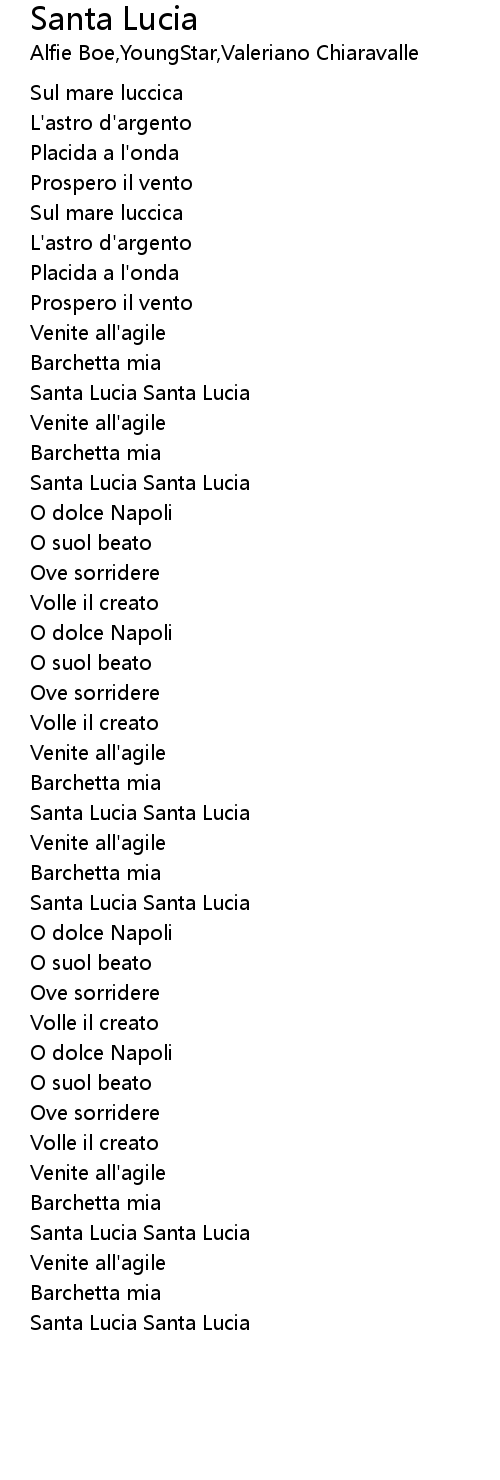 Santa Lucia
Alfie Boe,YoungStar,Valeriano Chiaravalle

Sul mare luccica
L'astro d'argento
Placida a l'onda
Prospero il vento
Sul mare luccica
L'astro d'argento
Placida a l'onda
Prospero il vento
Venite all'agile
Barchetta mia
Santa Lucia Santa Lucia
Venite all'agile
Barchetta mia
Santa Lucia Santa Lucia
O dolce Napoli
O suol beato
Ove sorridere
Volle il creato
O dolce Napoli
O suol beato
Ove sorridere
Volle il creato
Venite all'agile
Barchetta mia
Santa Lucia Santa Lucia
Venite all'agile
Barchetta mia
Santa Lucia Santa Lucia
O dolce Napoli
O suol beato
Ove sorridere
Volle il creato
O dolce Napoli
O suol beato
Ove sorridere
Volle il creato
Venite all'agile
Barchetta mia
Santa Lucia Santa Lucia
Venite all'agile
Barchetta mia
Santa Lucia Santa Lucia